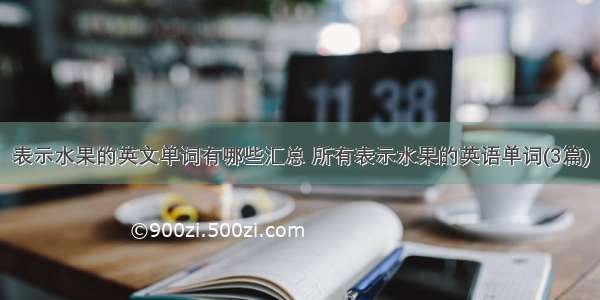 11 38

表示水果的英文单词有哪些汇总 所有表示水果的英语单词(3篇)

©900zi.500zi.com